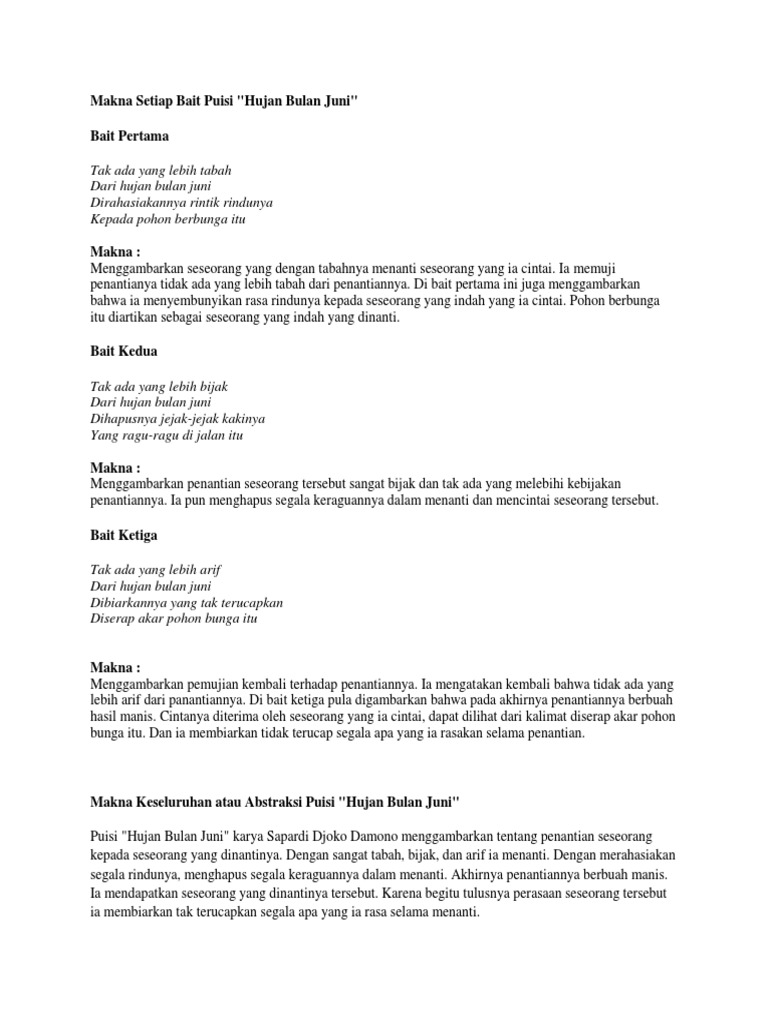 Makna Setiap Bait Puisi "Hujan Bulan Juni"

Bait Pertama

Tak ada yang lebih tabah
Dari hujan bulan juni
Dirahasiakannya rintik rindunya
Kepada pohon berbunga itu

Makna :
Menggambarkan seseorang yang dengan tabahnya menanti seseorang yang ia cintai. Ia memuji penantianya tidak ada yang lebih tabah dari penantiannya. Di bait pertama ini juga menggambarkan bahwa ia menyembunyikan rasa rindunya kepada seseorang yang indah yang ia cintai. Pohon berbunga itu diartikan sebagai seseorang yang indah yang dinanti.

Bait Kedua

Tak ada yang lebih bijak
Dari hujan bulan juni
Dihapusnya jejak-jejak kakinya
Yang ragu-ragu di jalan itu

Makna :
Menggambarkan penantian seseorang tersebut sangat bijak dan tak ada yang melebihi kebijakan penantiannya. Ia pun menghapus segala keraguannya dalam menanti dan mencintai seseorang tersebut.

Bait Ketiga

Tak ada yang lebih arif
Dari hujan bulan juni
Dibiarkannya yang tak terucapkan
Diserap akar pohon bunga itu

Makna :
Menggambarkan pemujian kembali terhadap penantiannya. Ia mengatakan kembali bahwa tidak ada yang lebih arif dari panantiannya. Di bait ketiga pula digambarkan bahwa pada akhirnya penantiannya berbuah hasil manis. Cintanya diterima oleh seseorang yang ia cintai, dapat dilihat dari kalimat diserap akar pohon bunga itu. Dan ia membiarkan tidak terucap segala apa yang ia rasakan selama penantian.

Makna Keseluruhan atau Abstraksi Puisi "Hujan Bulan Juni"

Puisi "Hujan Bulan Juni" karya Sapardi Djoko Damono menggambarkan tentang penantian seseorang kepada seseorang yang dinantinya. Dengan sangat tabah, bijak, dan arif ia menanti. Dengan merahasiakan segala rindunya, menghapus segala keraguannya dalam menanti. Akhirnya penantiannya berbuah manis. Ia mendapatkan seseorang yang dinantinya tersebut. Karena begitu tulusnya perasaan seseorang tersebut ia membiarkan tak terucapkan segala apa yang ia rasa selama menanti.